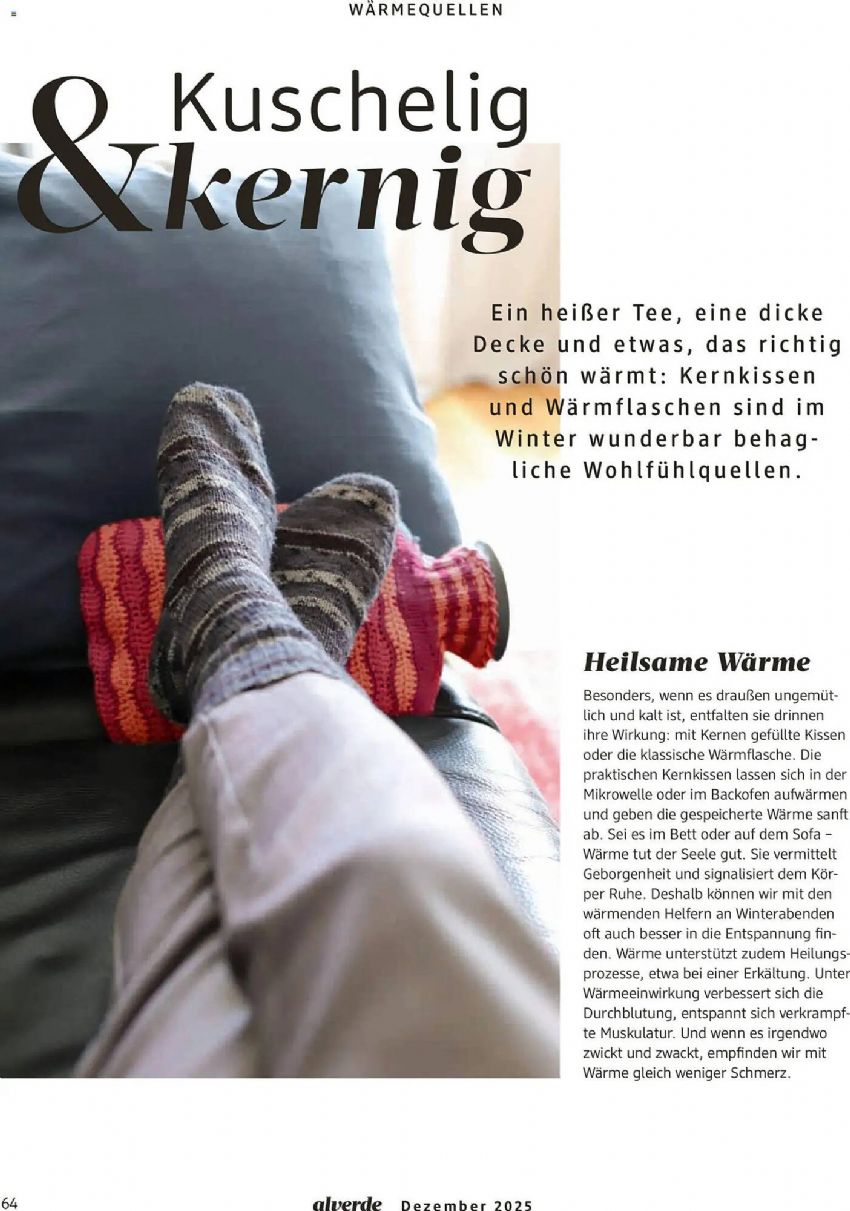 WÄRMEQUELLEN

Kuschelig & kernig

Ein heißer Tee, eine dicke Decke und etwas, das richtig schön wärmt: Kernkissen und Wärmflaschen sind im Winter wunderbar behagliche Wohlfühlquellen.

Heilsame Wärme

Besonders, wenn es draußen ungemütlich und kalt ist, entfalten sie drinnen ihre Wirkung: mit Kernen gefüllte Kissen oder die klassische Wärmflasche. Die praktischen Kernkissen lassen sich in der Mikrowelle oder im Backofen aufwärmen und geben die gespeicherte Wärme sanft ab. Sei es im Bett oder auf dem Sofa – Wärme tut der Seele gut. Sie vermittelt Geborgenheit und signalisiert dem Körper Ruhe. Deshalb können wir mit den wärmenden Helfern an Winterabenden oft auch besser in die Entspannung finden. Wärme unterstützt zudem Heilungsprozesse, etwa bei einer Erkältung. Unter Wärmeeinwirkung verbessert sich die Durchblutung, entspannt sich verkrampfte Muskulatur. Und wenn es irgendwo zwickt und zwackt, empfinden wir mit Wärme gleich weniger Schmerz.

64 alverde Dezember 2025